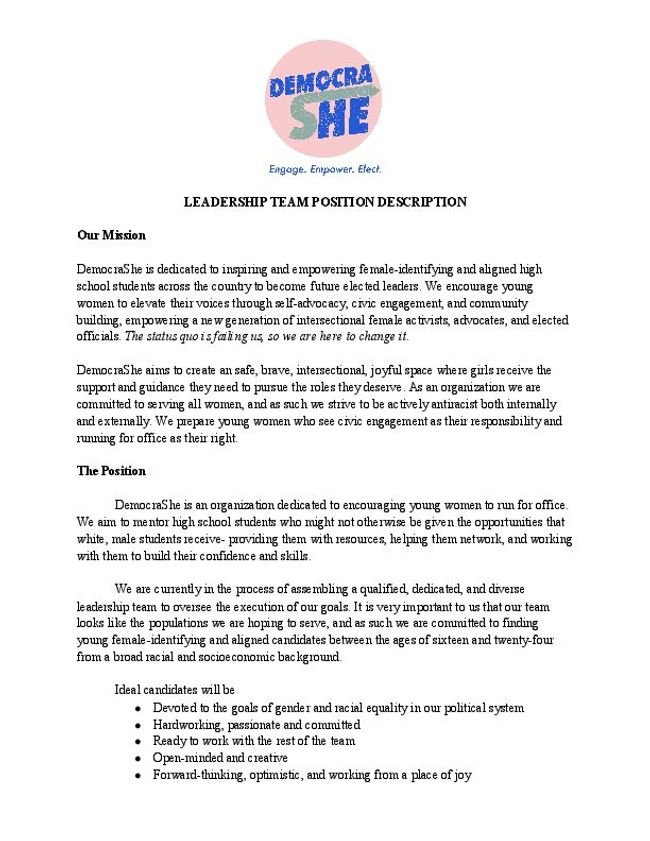 DEMOCRA
SHE

Engage. Empower. Elect.

LEADERSHIP TEAM POSITION DESCRIPTION

Our Mission

DemocraShe is dedicated to inspiring and empowering female-identifying and aligned high school students across the country to become future elected leaders. We encourage young women to elevate their voices through self-advocacy, civic engagement, and community building, empowering a new generation of intersectional female activists, advocates, and elected officials. The status quo is failing us, so we are here to change it.

DemocraShe aims to create an safe, brave, intersectional, joyful space where girls receive the support and guidance they need to pursue the roles they deserve. As an organization we are committed to serving all women, and as such we strive to be actively antiracist both internally and externally. We prepare young women who see civic engagement as their responsibility and running for office as their right.

The Position

DemocraShe is an organization dedicated to encouraging young women to run for office. We aim to mentor high school students who might not otherwise be given the opportunities that white, male students receive- providing them with resources, helping them network, and working with them to build their confidence and skills.

We are currently in the process of assembling a qualified, dedicated, and diverse leadership team to oversee the execution of our goals. It is very important to us that our team looks like the populations we are hoping to serve, and as such we are committed to finding young female-identifying and aligned candidates between the ages of sixteen and twenty-four from a broad racial and socioeconomic background.

Ideal candidates will be
• Devoted to the goals of gender and racial equality in our political system
• Hardworking, passionate and committed
• Ready to work with the rest of the team
• Open-minded and creative
• Forward-thinking, optimistic, and working from a place of joy